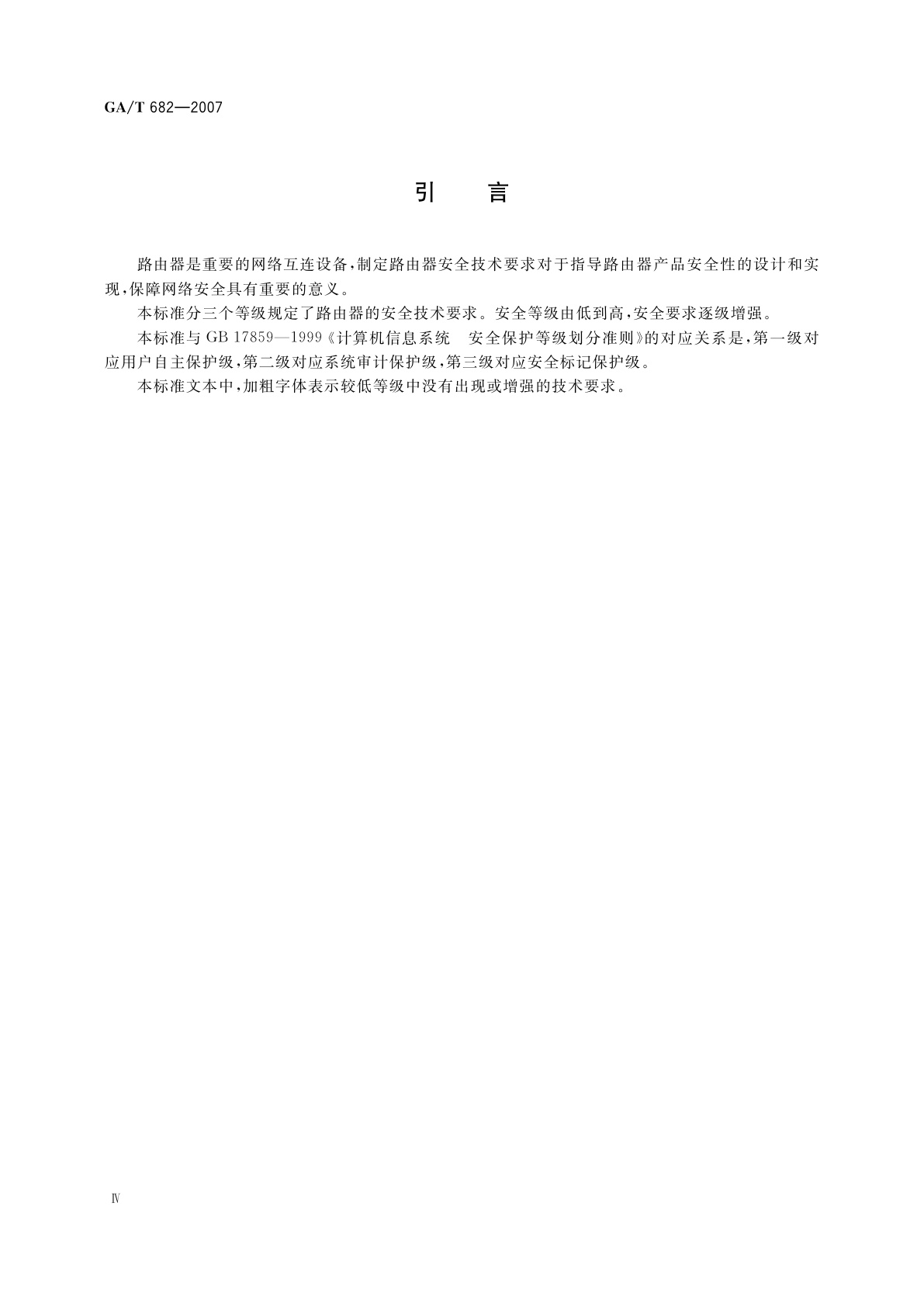 GA/T 682—2007

引　言

路由器是重要的网络互连设备，制定路由器安全技术要求对于指导路由器产品安全性的设计和实现，保障网络安全具有重要的意义。

本标准分三个等级规定了路由器的安全技术要求。安全等级由低到高，安全要求逐级增强。

本标准与 GB 17859—1999《计算机信息系统　安全保护等级划分准则》的对应关系是，第一级对应用户自主保护级，第二级对应系统审计保护级，第三级对应安全标记保护级。

本标准文本中，加粗字体表示较低等级中没有出现或增强的技术要求。

Ⅳ